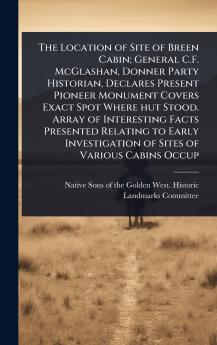 The Location of Site of Breen Cabin; General C.F. McGlashan, Donner Party Historian, Declares Present Pioneer Monument Covers Exact Spot Where hut Stood. Array of Interesting Facts Presented Relating to Early Investigation of Sites of Various Cabins Occup

Native Sons of the Golden West. Historic Landmarks Committee